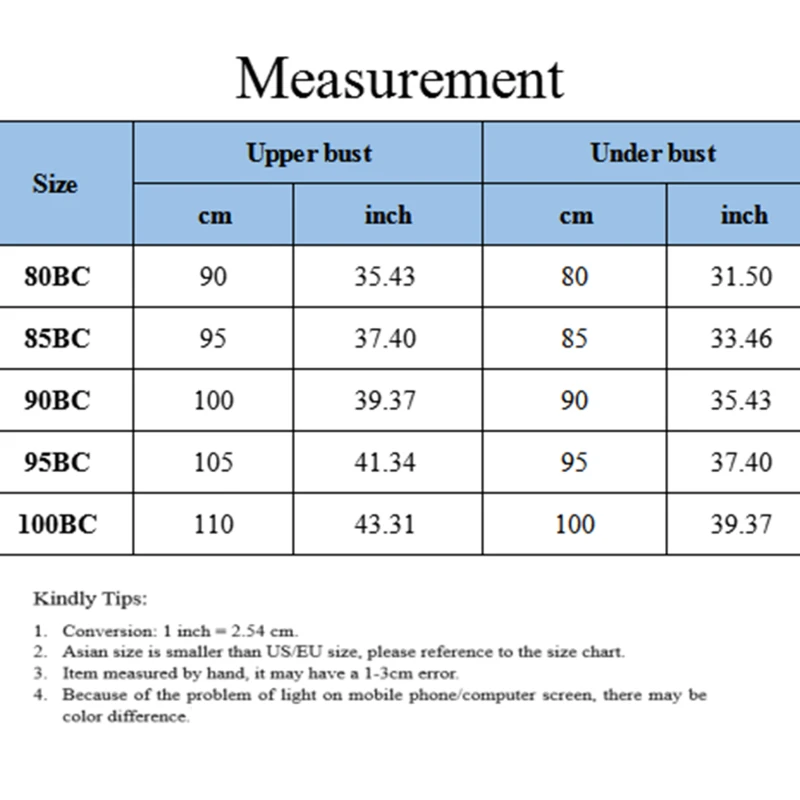 Measurement

| Size | Upper bust cm | Upper bust inch | Under bust cm | Under bust inch |
|---|---|---|---|---|
| 80BC | 90 | 35.43 | 80 | 31.50 |
| 85BC | 95 | 37.40 | 85 | 33.46 |
| 90BC | 100 | 39.37 | 90 | 35.43 |
| 95BC | 105 | 41.34 | 95 | 37.40 |
| 100BC | 110 | 43.31 | 100 | 39.37 |

Kindly Tips:

1. Conversion: 1 inch = 2.54 cm.
2. Asian size is smaller than US/EU size, please reference to the size chart.
3. Item measured by hand, it may have a 1-3cm error.
4. Because of the problem of light on mobile phone/computer screen, there may be color difference.